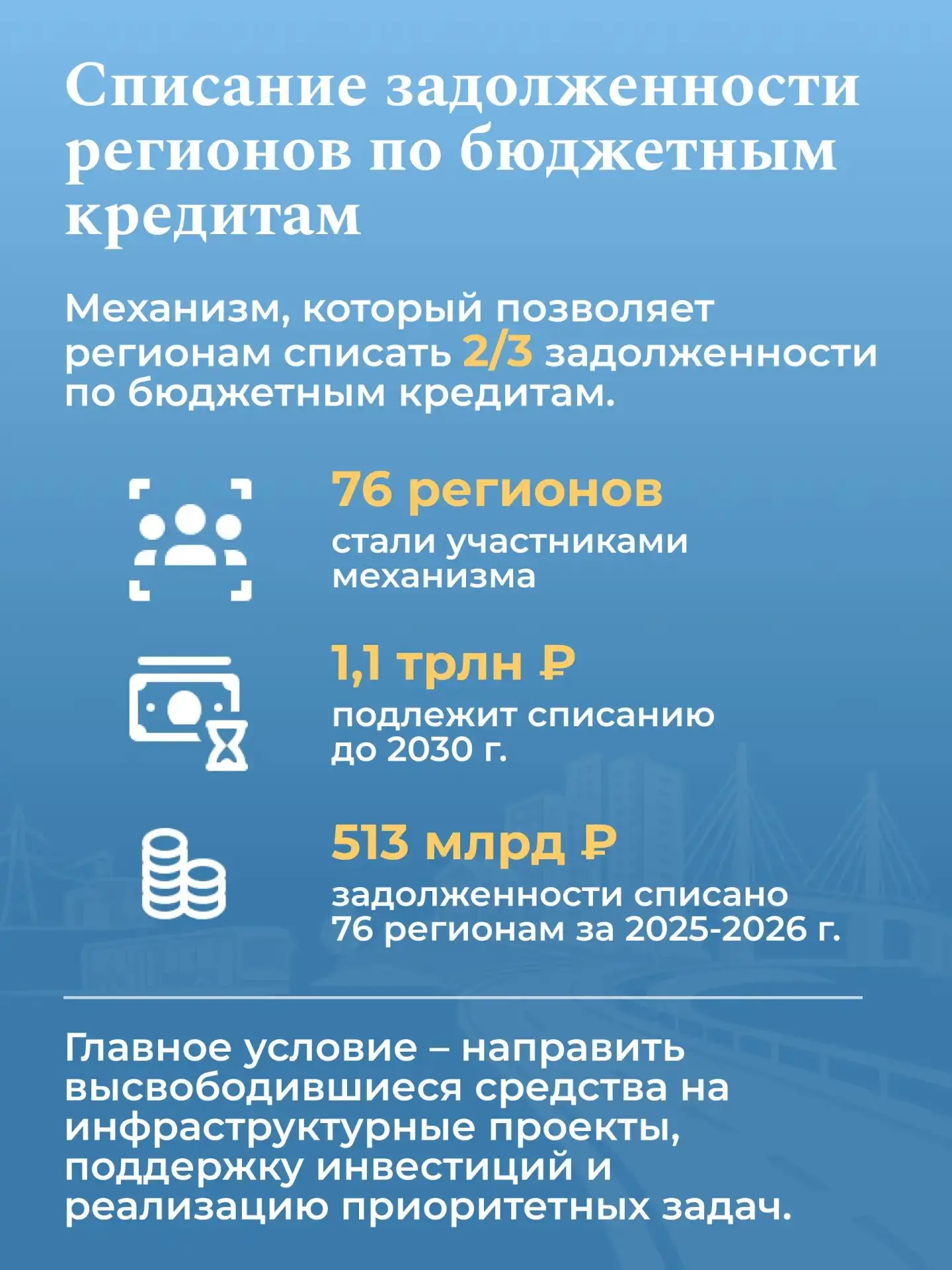 Списание задолженности регионов по бюджетным кредитам

Механизм, который позволяет регионам списать 2/3 задолженности по бюджетным кредитам.

76 регионов

стали участниками механизма

1,1 трлн ₽

подлежит списанию до 2030 г.

513 млрд ₽

задолженности списано 76 регионам за 2025-2026 г.

Главное условие – направить высвободившиеся средства на инфраструктурные проекты, поддержку инвестиций и реализацию приоритетных задач.